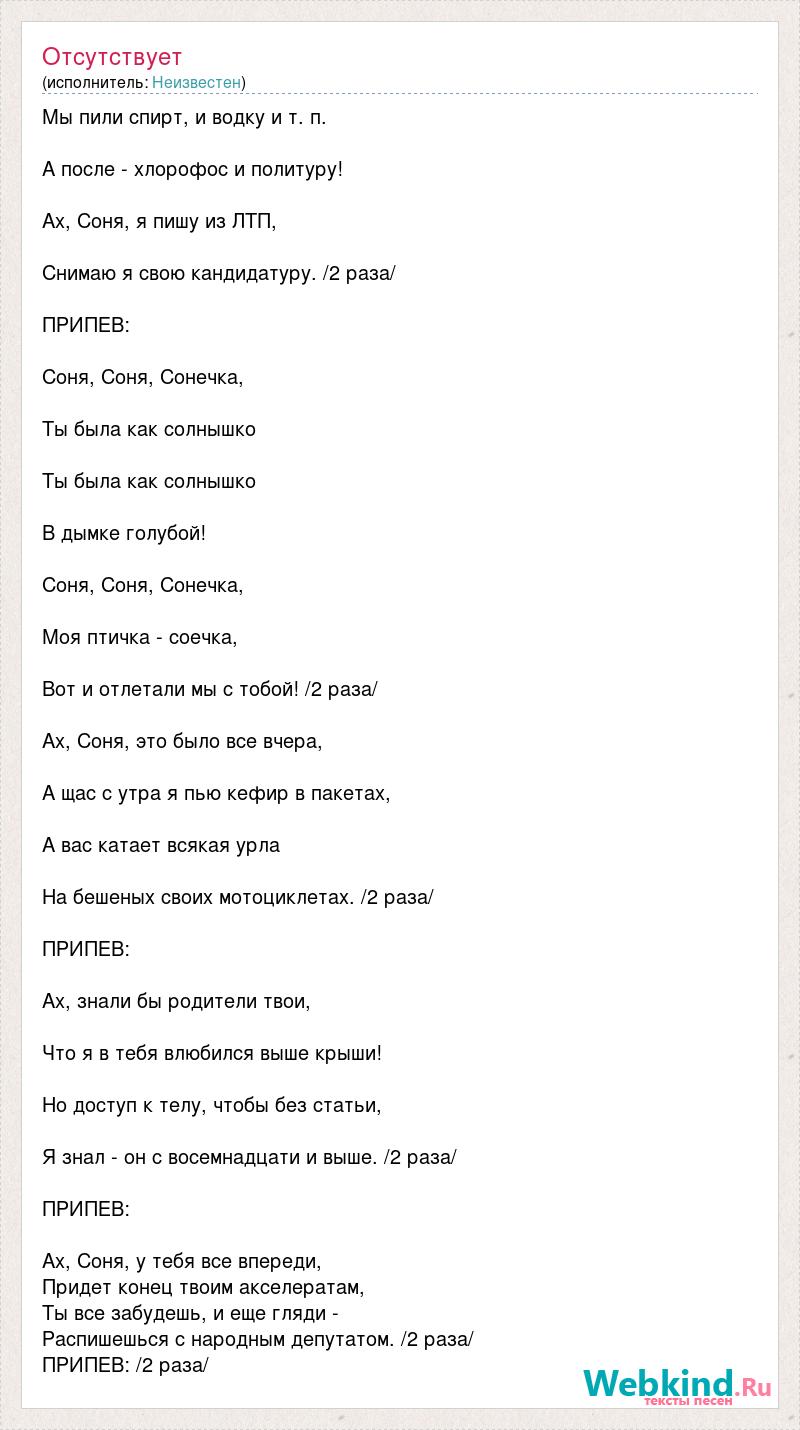 Отсутствует
(исполнитель: Неизвестен)

Мы пили спирт, и водку и т. п.

А после - хлорофос и политуру!

Ах, Соня, я пишу из ЛТП,

Снимаю я свою кандидатуру. /2 раза/

ПРИПЕВ:

Соня, Соня, Сонечка,

Ты была как солнышко

Ты была как солнышко

В дымке голубой!

Соня, Соня, Сонечка,

Моя птичка - соечка,

Вот и отлетали мы с тобой! /2 раза/

Ах, Соня, это было все вчера,

А щас с утра я пью кефир в пакетах,

А вас катает всякая урла

На бешеных своих мотоциклетах. /2 раза/

ПРИПЕВ:

Ах, знали бы родители твои,

Что я в тебя влюбился выше крыши!

Но доступ к телу, чтобы без статьи,

Я знал - он с восемнадцати и выше. /2 раза/

ПРИПЕВ:

Ах, Соня, у тебя все впереди,
Придет конец твоим акселератам,
Ты все забудешь, и еще гляди -
Распишешься с народным депутатом. /2 раза/
ПРИПЕВ: /2 раза/

Webkind.Ru
тексты песен